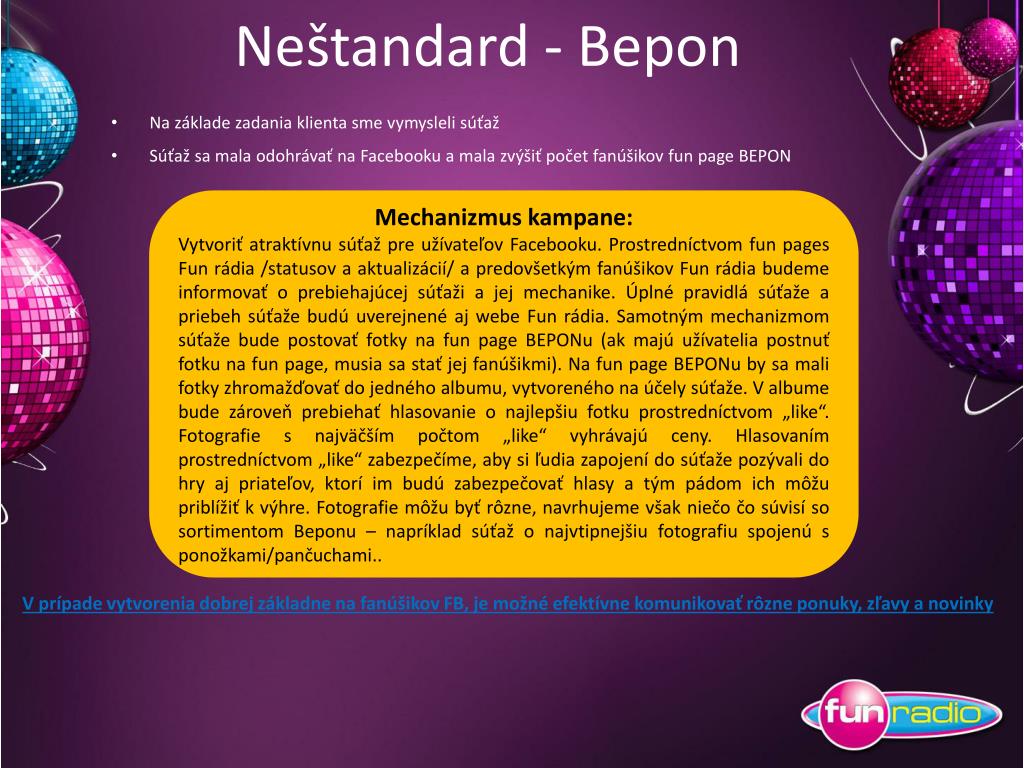 Neštandard - Bepon

• Na základe zadania klienta sme vymysleli súťaž
• Súťaž sa mala odohrávať na Facebooku a mala zvýšiť počet fanúšikov fun page BEPON

Mechanizmus kampane:
Vytvoriť atraktívnu súťaž pre užívateľov Facebooku. Prostredníctvom fun pages Fun rádia /statusov a aktualizácií/ a predovšetkým fanúšikov Fun rádia budeme informovať o prebiehajúcej súťaži a jej mechanike. Úplné pravidlá súťaže a priebeh súťaže budú uverejnené aj webe Fun rádia. Samotným mechanizmom súťaže bude postovať fotky na fun page BEPONu (ak majú užívatelia postnuť fotku na fun page, musia sa stať jej fanúšikmi). Na fun page BEPONu by sa mali fotky zhromažďovať do jedného albumu, vytvoreného na účely súťaže. V albume bude zároveň prebiehať hlasovanie o najlepšiu fotku prostredníctvom „like“. Fotografie s najväčším počtom „like“ vyhrávajú ceny. Hlasovaním prostredníctvom „like“ zabezpečíme, aby si ľudia zapojení do súťaže pozývali do hry aj priateľov, ktorí im budú zabezpečovať hlasy a tým pádom ich môžu priblížiť k výhre. Fotografie môžu byť rôzne, navrhujeme však niečo čo súvisí so sortimentom Beponu – napríklad súťaž o najvtipnejšiu fotografiu spojenú s ponožkami/pančuchami..

V prípade vytvorenia dobrej základne na fanúšikov FB, je možné efektívne komunikovať rôzne ponuky, zľavy a novinky

fun radio